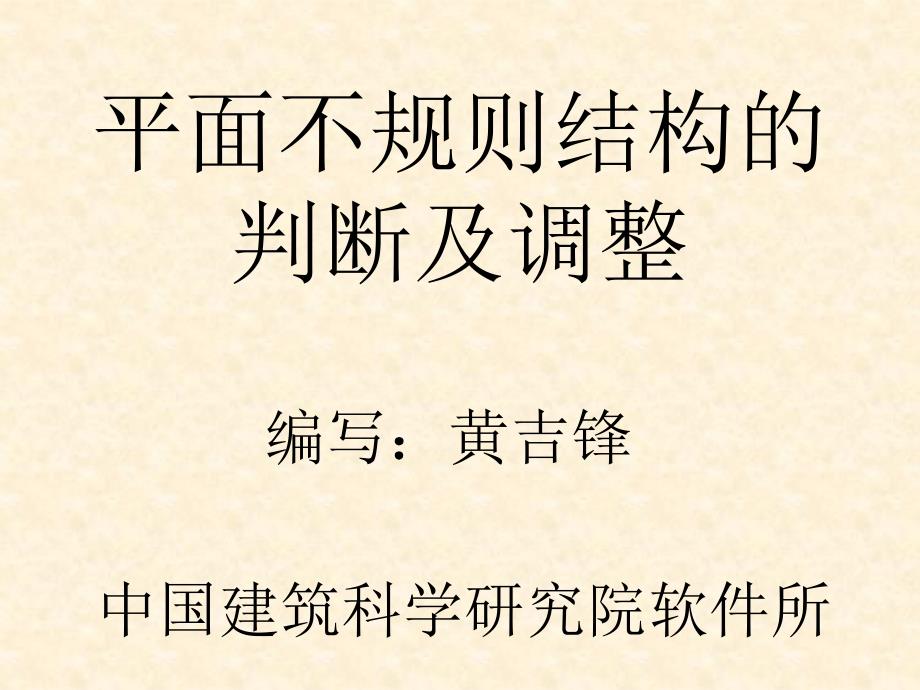 平面不规则结构的判断及调整

编写：黄吉锋

中国建筑科学研究院软件所